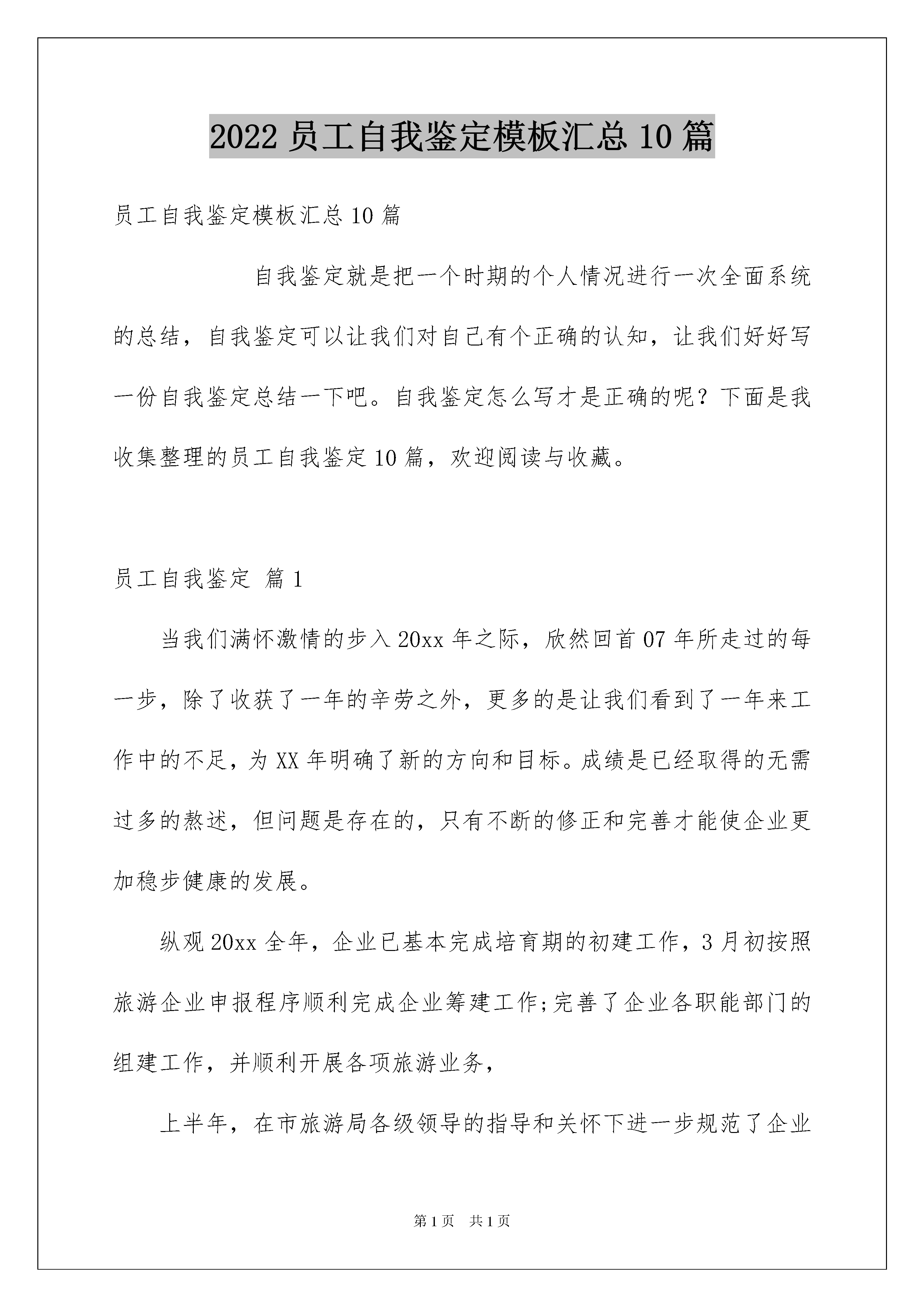 2022 员工自我鉴定模板汇总 10 篇

员工自我鉴定模板汇总 10 篇

自我鉴定就是把一个时期的个人情况进行一次全面系统的总结，自我鉴定可以让我们对自己有个正确的认知，让我们好好写一份自我鉴定总结一下吧。自我鉴定怎么写才是正确的呢？下面是我收集整理的员工自我鉴定 10 篇，欢迎阅读与收藏。

员工自我鉴定 篇 1

当我们满怀激情的步入 20xx 年之际，欣然回首 07 年所走过的每一步，除了收获了一年的辛劳之外，更多的是让我们看到了一年来工作中的不足，为 XX 年明确了新的方向和目标。成绩是已经取得的无需过多的熬述，但问题是存在的，只有不断的修正和完善才能使企业更加稳步健康的发展。

纵观 20xx 全年，企业已基本完成培育期的初建工作，3 月初按照旅游企业申报程序顺利完成企业筹建工作;完善了企业各职能部门的组建工作，并顺利开展各项旅游业务，

上半年，在市旅游局各级领导的指导和关怀下进一步规范了企业

第 1 页　共 1 页